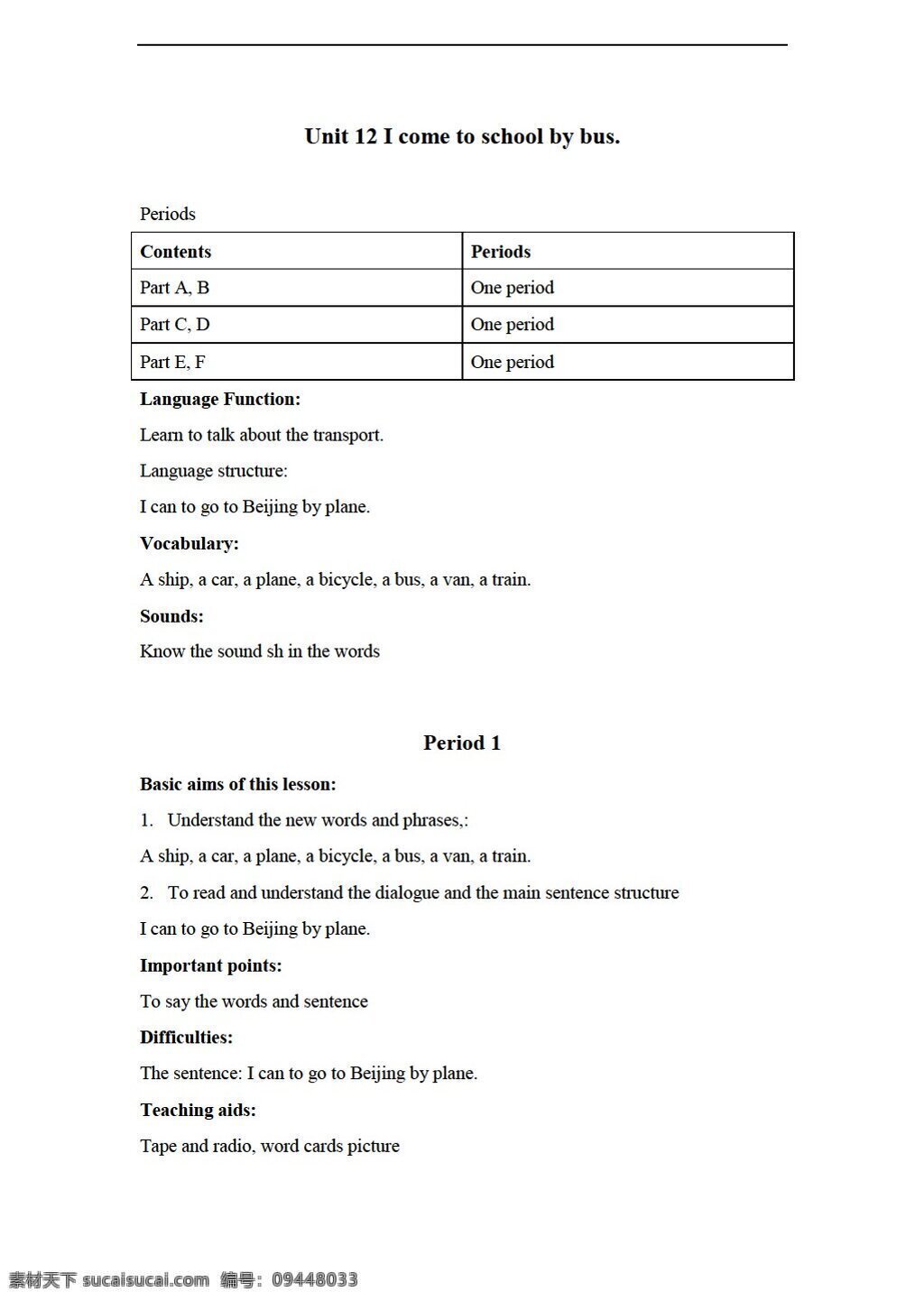 Unit 12 I come to school by bus.

Periods

| Contents | Periods |
|---|---|
| Part A, B | One period |
| Part C, D | One period |
| Part E, F | One period |

Language Function:

Learn to talk about the transport.

Language structure:

I can to go to Beijing by plane.

Vocabulary:

A ship, a car, a plane, a bicycle, a bus, a van, a train.

Sounds:

Know the sound sh in the words

Period 1

Basic aims of this lesson:

1. Understand the new words and phrases,:

A ship, a car, a plane, a bicycle, a bus, a van, a train.

2. To read and understand the dialogue and the main sentence structure

I can to go to Beijing by plane.

Important points:

To say the words and sentence

Difficulties:

The sentence: I can to go to Beijing by plane.

Teaching aids:

Tape and radio, word cards picture

素材天下 sucaisucai.com 编号：09448033